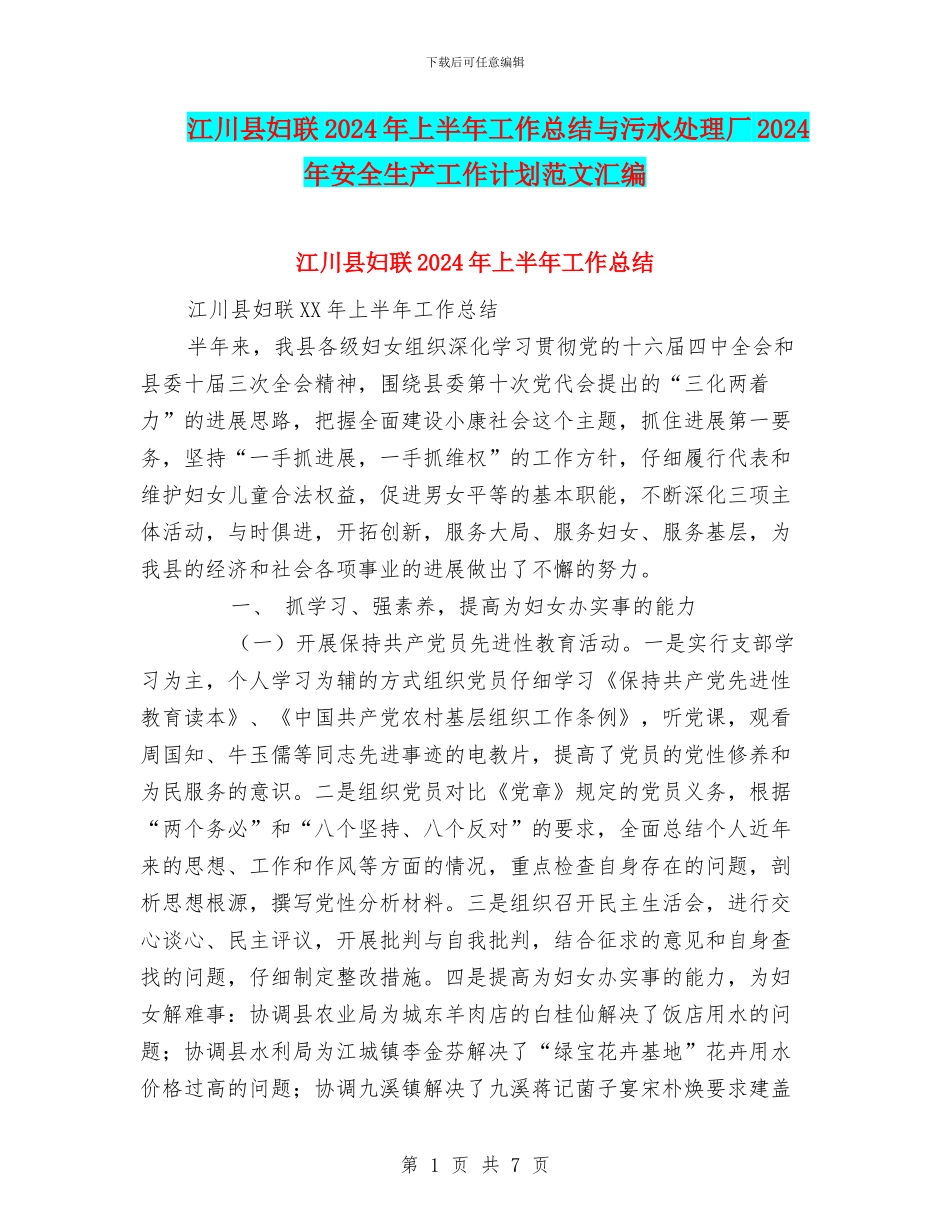 下载后可任意编辑

江川县妇联2024年上半年工作总结与污水处理厂2024年安全生产工作计划范文汇编

江川县妇联2024年上半年工作总结

江川县妇联XX年上半年工作总结

半年来，我县各级妇女组织深化学习贯彻党的十六届四中全会和县委十届三次全会精神，围绕县委第十次党代会提出的“三化两着力”的进展思路，把握全面建设小康社会这个主题，抓住进展第一要务，坚持“一手抓进展，一手抓维权”的工作方针，仔细履行代表和维护妇女儿童合法权益，促进男女平等的基本职能，不断深化三项主体活动，与时俱进，开拓创新，服务大局、服务妇女、服务基层，为我县的经济和社会各项事业的进展做出了不懈的努力。

一、 抓学习、强素养，提高为妇女办实事的能力

（一）开展保持共产党员先进性教育活动。一是实行支部学习为主，个人学习为辅的方式组织党员仔细学习《保持共产党先进性教育读本》、《中国共产党农村基层组织工作条例》，听党课，观看周国知、牛玉儒等同志先进事迹的电教片，提高了党员的党性修养和为民服务的意识。二是组织党员对比《党章》规定的党员义务，根据“两个务必”和“八个坚持、八个反对”的要求，全面总结个人近年来的思想、工作和作风等方面的情况，重点检查自身存在的问题，剖析思想根源，撰写党性分析材料。三是组织召开民主生活会，进行交心谈心、民主评议，开展批判与自我批判，结合征求的意见和自身查找的问题，仔细制定整改措施。四是提高为妇女办实事的能力，为妇女解难事：协调县农业局为城东羊肉店的白桂仙解决了饭店用水的问题；协调县水利局为江城镇李金芬解决了“绿宝花卉基地”花卉用水价格过高的问题；协调九溪镇解决了九溪蒋记菌子宴宋朴焕要求建盖

第 1 页 共 7 页